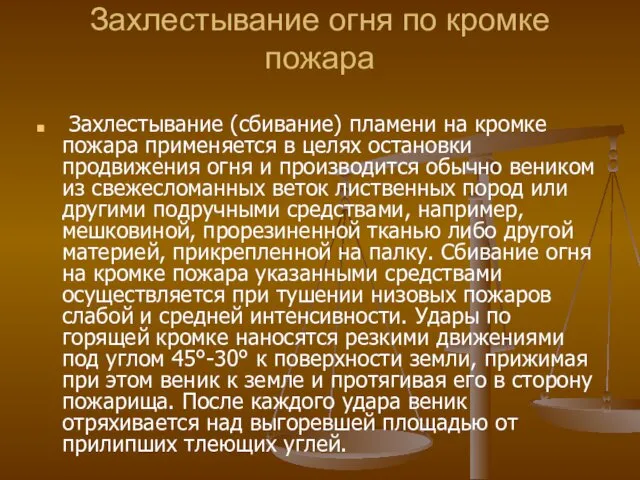 Захлестывание огня по кромке пожара

Захлестывание (сбивание) пламени на кромке пожара применяется в целях остановки продвижения огня и производится обычно веником из свежесломанных веток лиственных пород или другими подручными средствами, например, мешковиной, прорезиненной тканью либо другой материей, прикрепленной на палку. Сбивание огня на кромке пожара указанными средствами осуществляется при тушении низовых пожаров слабой и средней интенсивности. Удары по горящей кромке наносятся резкими движениями под углом 45°-30° к поверхности земли, прижимая при этом веник к земле и протягивая его в сторону пожарища. После каждого удара веник отряхивается над выгоревшей площадью от прилипших тлеющих углей.